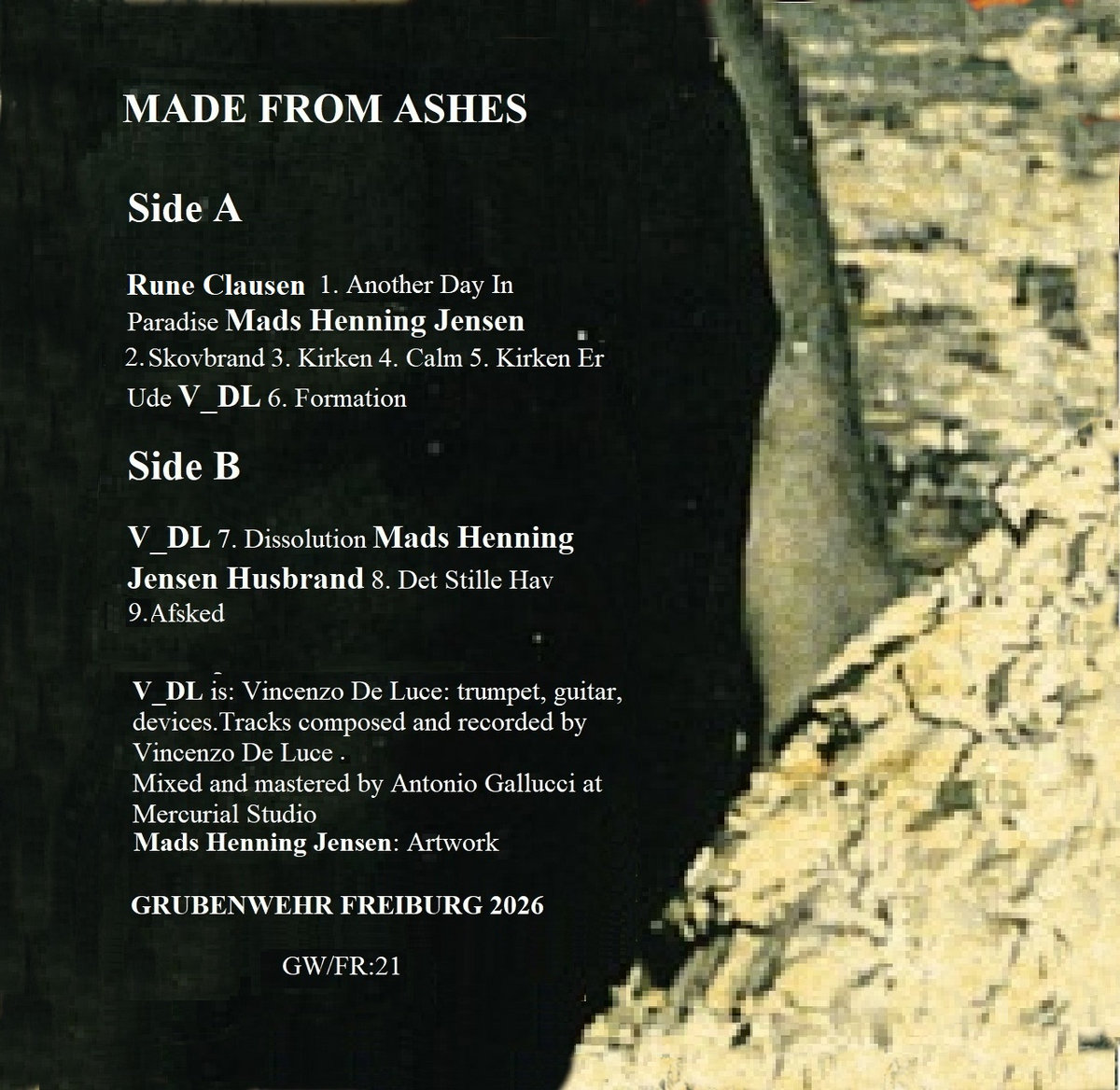 MADE FROM ASHES

Side A

Rune Clausen 1. Another Day In Paradise Mads Henning Jensen 2. Skovbrand 3. Kirken 4. Calm 5. Kirken Er Ude V_DL 6. Formation

Side B

V_DL 7. Dissolution Mads Henning Jensen Husbrand 8. Det Stille Hav 9.Afsked

V_DL is: Vincenzo De Luce: trumpet, guitar, devices.Tracks composed and recorded by Vincenzo De Luce .
Mixed and mastered by Antonio Gallucci at Mercurial Studio
Mads Henning Jensen: Artwork

GRUBENWEHR FREIBURG 2026

GW/FR:21